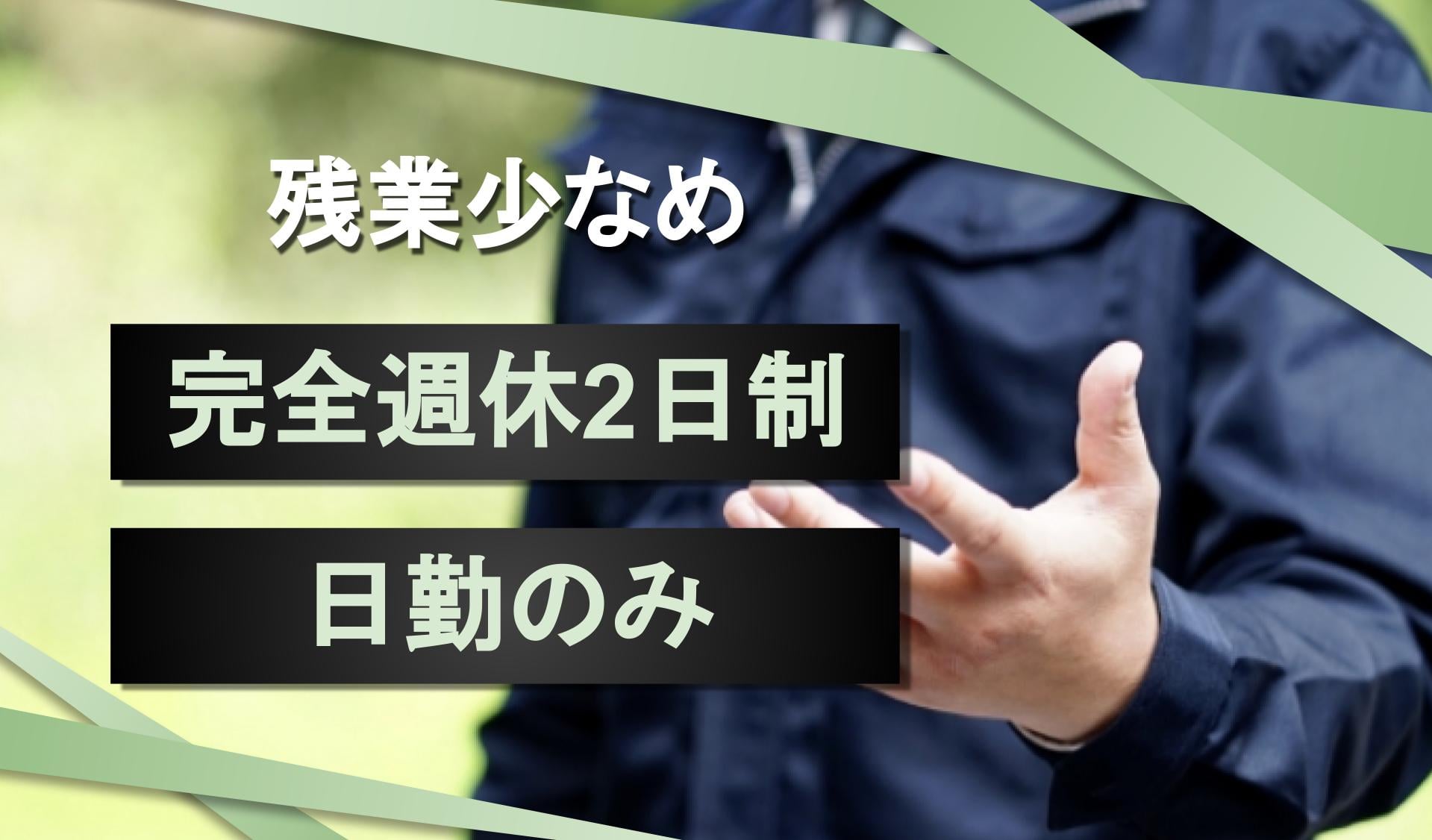 残業少なめ

完全週休2日制

日勤のみ